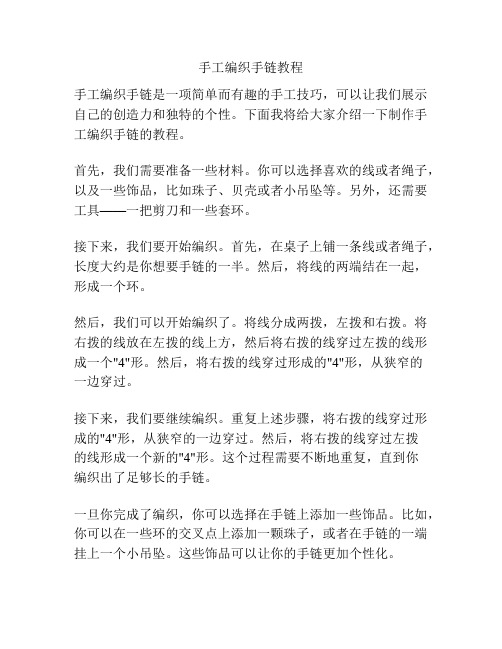 手工编织手链教程

手工编织手链是一项简单而有趣的手工技巧，可以让我们展示自己的创造力和独特的个性。下面我将给大家介绍一下制作手工编织手链的教程。

首先，我们需要准备一些材料。你可以选择喜欢的线或者绳子，以及一些饰品，比如珠子、贝壳或者小吊坠等。另外，还需要工具——一把剪刀和一些套环。

接下来，我们要开始编织。首先，在桌子上铺一条线或者绳子，长度大约是你想要手链的一半。然后，将线的两端结在一起，形成一个环。

然后，我们可以开始编织了。将线分成两拨，左拨和右拨。将右拨的线放在左拨的线上方，然后将右拨的线穿过左拨的线形成一个"4"形。然后，将右拨的线穿过形成的"4"形，从狭窄的一边穿过。

接下来，我们要继续编织。重复上述步骤，将右拨的线穿过形成的"4"形，从狭窄的一边穿过。然后，将右拨的线穿过左拨的线形成一个新的"4"形。这个过程需要不断地重复，直到你编织出了足够长的手链。

一旦你完成了编织，你可以选择在手链上添加一些饰品。比如，你可以在一些环的交叉点上添加一颗珠子，或者在手链的一端挂上一个小吊坠。这些饰品可以让你的手链更加个性化。